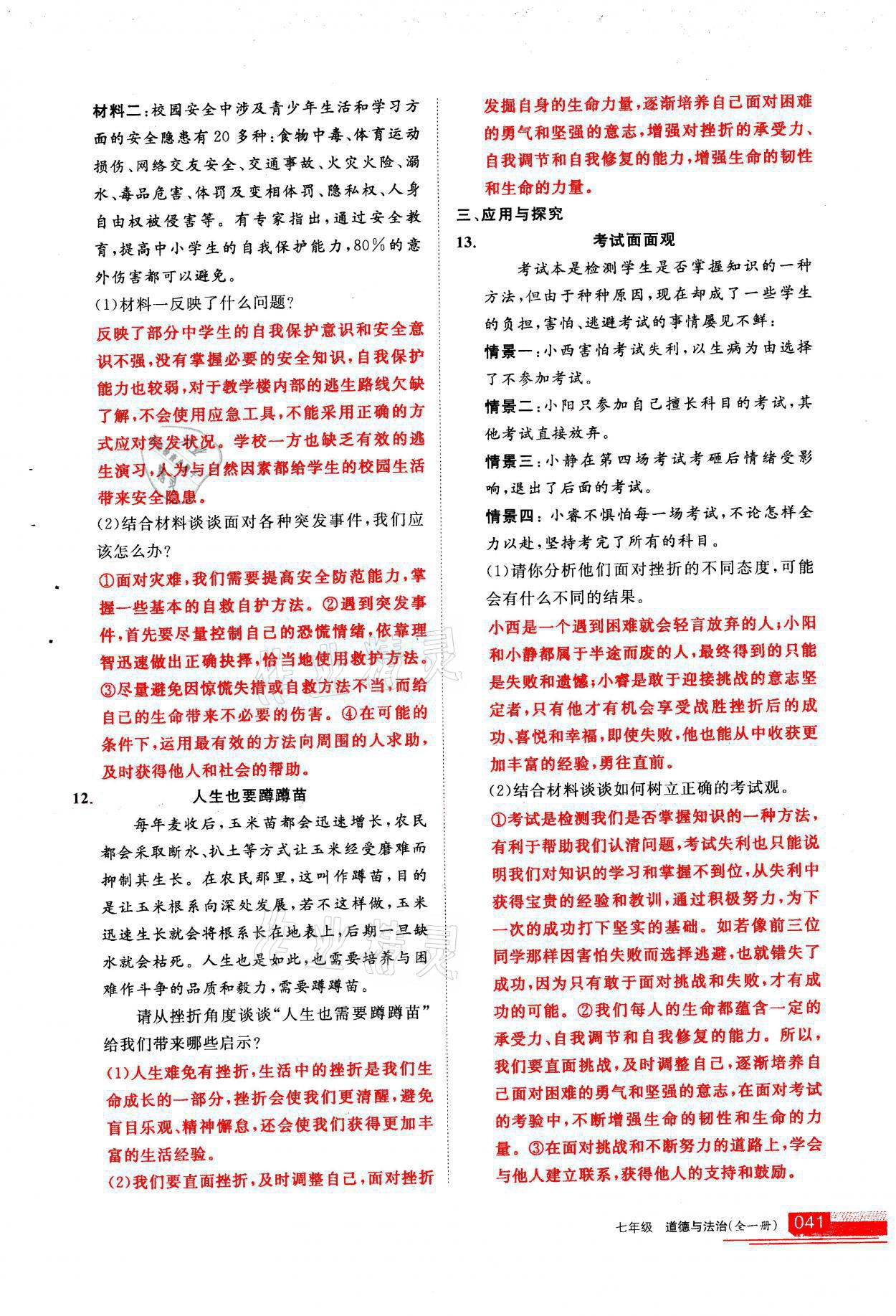 材料二：校园安全中涉及青少年生活和学习方面的安全隐患有20多种：食物中毒、体育运动损伤、网络交友安全、交通事故、火灾火险、溺水、毒品危害、体罚及变相体罚、隐私权、人身自由权被侵害等。有专家指出，通过安全教育，提高中小学生的自我保护能力，80%的意外伤害都可以避免。

(1)材料一反映了什么问题？

反映了部分中学生的自我保护意识和安全意识不强，没有掌握必要的安全知识，自我保护能力也较弱，对于教学楼内部的逃生路线欠缺了解，不会使用应急工具，不能采用正确的方式应对突发状况。学校一方也缺乏有效的逃生演习，人为与自然因素都给学生的校园生活带来安全隐患。

(2)结合材料谈谈面对各种突发事件，我们应该怎么办？

①面对灾难，我们需要提高安全防范能力，掌握一些基本的自救自护方法。②遇到突发事件，首先要尽量控制自己的恐慌情绪，依靠理智迅速做出正确抉择，恰当地使用救护方法。③尽量避免因惊慌失措或自救方法不当，而给自己的生命带来不必要的伤害。④在可能的条件下，运用最有效的方法向周围的人求助，及时获得他人和社会的帮助。

12. 人生也要蹲蹲苗

每年麦收后，玉米苗都会迅速增长，农民都会采取断水、扒土等方式让玉米经受磨难而抑制其生长。在农民那里，这叫作蹲苗，目的是让玉米根系向深处发展，若不这样做，玉米迅速生长就会将根系长在地表上，后期一旦缺水就会枯死。人生也是如此，也需要培养与困难作斗争的品质和毅力，需要蹲蹲苗。

请从挫折角度谈谈“人生也需要蹲蹲苗”给我们带来哪些启示？

(1)人生难免有挫折，生活中的挫折是我们生命成长的一部分，挫折会使我们更清醒，避免盲目乐观、精神懈怠，还会使我们获得更加丰富的生活经验。

(2)我们要直面挫折，及时调整自己，面对挫折发掘自身的生命力量，逐渐培养自己面对困难的勇气和坚强的意志，增强对挫折的承受力、自我调节和自我修复的能力，增强生命的韧性和生命的力量。

三、应用与探究

13. 考试面面观

考试本是检测学生是否掌握知识的一种方法，但由于种种原因，现在却成了一些学生的负担，害怕、逃避考试的事情屡见不鲜：

情景一：小西害怕考试失利，以生病为由选择了不参加考试。

情景二：小阳只参加自己擅长科目的考试，其他考试直接放弃。

情景三：小静在第四场考试考砸后情绪受影响，退出了后面的考试。

情景四：小睿不惧怕每一场考试，不论怎样全力以赴，坚持考完了所有的科目。

(1)请你分析他们面对挫折的不同态度，可能会有什么不同的结果。

小西是一个遇到困难就会轻言放弃的人；小阳和小静都属于半途而废的人，最终得到的只能是失败和遗憾；小睿是敢于迎接挑战的意志坚定者，只有他才有机会享受战胜挫折后的成功、喜悦和幸福，即使失败，他也能从中收获更加丰富的经验，勇往直前。

(2)结合材料谈谈如何树立正确的考试观。

①考试是检测我们是否掌握知识的一种方法，有利于帮助我们认清问题，考试失利也只能说明我们对知识的学习和掌握不到位，从失利中获得宝贵的经验和教训，通过积极努力，为下一次的成功打下坚实的基础。如若像前三位同学那样因害怕失败而选择逃避，也就错失了成功，因为只有敢于面对挑战和失败，才有成功的可能。②我们每人的生命都蕴含一定的承受力、自我调节和自我修复的能力。所以，我们要直面挑战，及时调整自己，逐渐培养自己面对困难的勇气和坚强的意志，在面对考试的考验中，不断增强生命的韧性和生命的力量。③在面对挑战和不断努力的道路上，学会与他人建立联系，获得他人的支持和鼓励。

七年级 道德与法治(全一册) 041